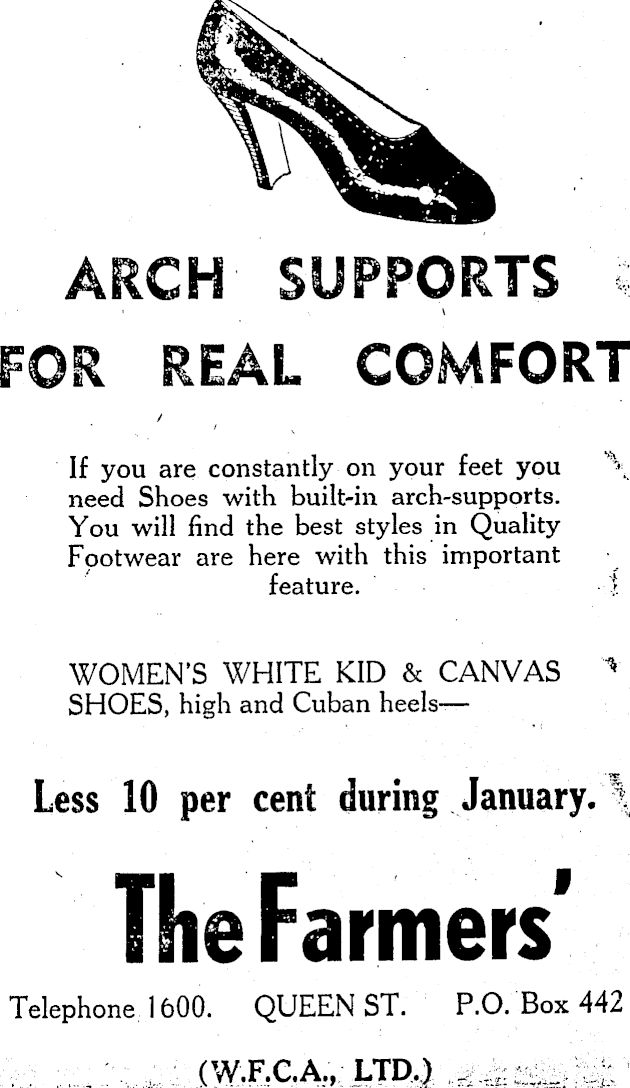 ARCH SUPPORTS

FOR REAL COMFORT

If you are constantly on your feet you need Shoes with built-in arch-supports. You will find the best styles in Quality Footwear are here with this important feature.

WOMEN'S WHITE KID & CANVAS SHOES, high and Cuban heels—

Less 10 per cent during January.

The Farmers'

Telephone 1600.   QUEEN ST.   P.O. Box 442

(W.F.C.A., LTD.)